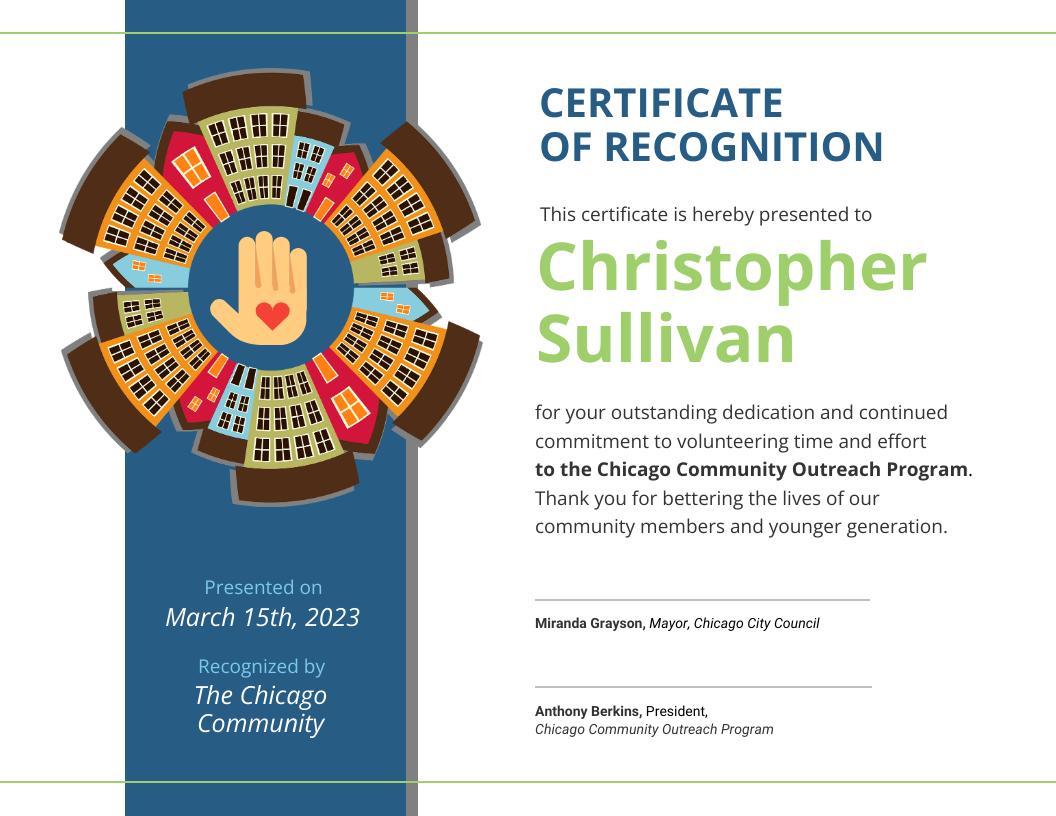 Presented on
March 15th, 2023

Recognized by
The Chicago Community

CERTIFICATE
OF RECOGNITION

This certificate is hereby presented to

Christopher Sullivan

for your outstanding dedication and continued commitment to volunteering time and effort to the Chicago Community Outreach Program. Thank you for bettering the lives of our community members and younger generation.

Miranda Grayson, Mayor, Chicago City Council

Anthony Berkins, President,
Chicago Community Outreach Program